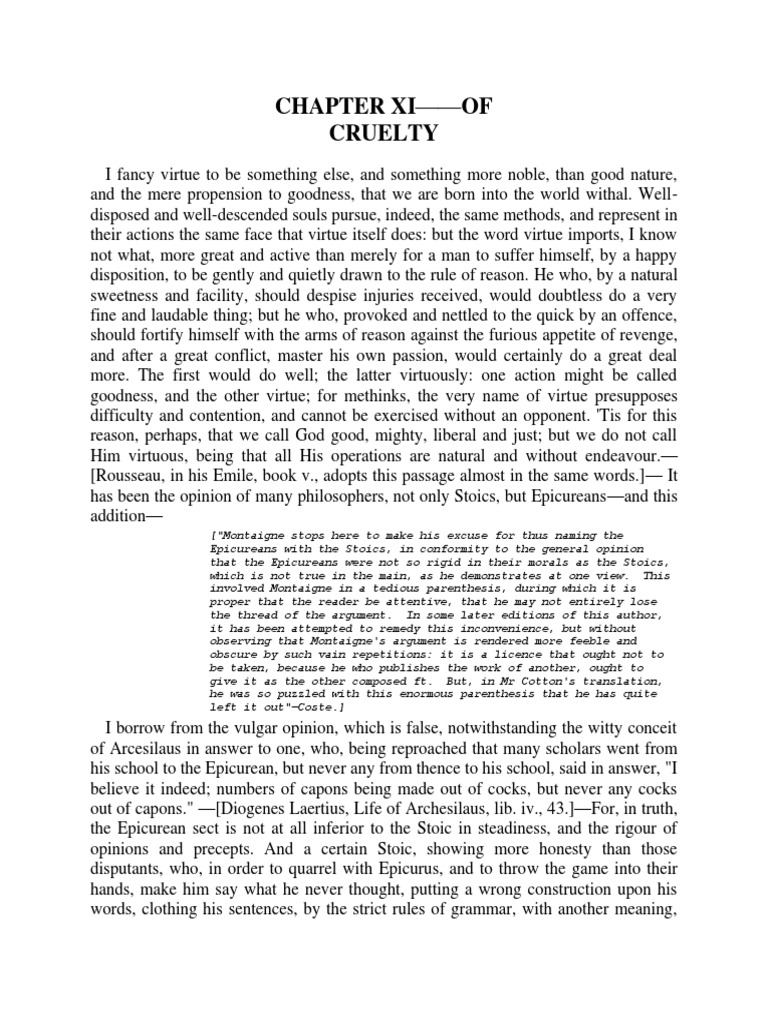 CHAPTER XI——OF CRUELTY

I fancy virtue to be something else, and something more noble, than good nature, and the mere propension to goodness, that we are born into the world withal. Well-disposed and well-descended souls pursue, indeed, the same methods, and represent in their actions the same face that virtue itself does: but the word virtue imports, I know not what, more great and active than merely for a man to suffer himself, by a happy disposition, to be gently and quietly drawn to the rule of reason. He who, by a natural sweetness and facility, should despise injuries received, would doubtless do a very fine and laudable thing; but he who, provoked and nettled to the quick by an offence, should fortify himself with the arms of reason against the furious appetite of revenge, and after a great conflict, master his own passion, would certainly do a great deal more. The first would do well; the latter virtuously: one action might be called goodness, and the other virtue; for methinks, the very name of virtue presupposes difficulty and contention, and cannot be exercised without an opponent. 'Tis for this reason, perhaps, that we call God good, mighty, liberal and just; but we do not call Him virtuous, being that all His operations are natural and without endeavour.—[Rousseau, in his Emile, book v., adopts this passage almost in the same words.]— It has been the opinion of many philosophers, not only Stoics, but Epicureans—and this addition—

["Montaigne stops here to make his excuse for thus naming the Epicureans with the Stoics, in conformity to the general opinion that the Epicureans were not so rigid in their morals as the Stoics, which is not true in the main, as he demonstrates at one view. This involved Montaigne in a tedious parenthesis, during which it is proper that the reader be attentive, that he may not entirely lose the thread of the argument. In some later editions of this author, it has been attempted to remedy this inconvenience, but without observing that Montaigne's argument is rendered more feeble and obscure by such vain repetitions: it is a licence that ought not to be taken, because he who publishes the work of another, ought to give it as the other composed ft. But, in Mr Cotton's translation, he was so puzzled with this enormous parenthesis that he has quite left it out"—Coste.]

I borrow from the vulgar opinion, which is false, notwithstanding the witty conceit of Arcesilaus in answer to one, who, being reproached that many scholars went from his school to the Epicurean, but never any from thence to his school, said in answer, "I believe it indeed; numbers of capons being made out of cocks, but never any cocks out of capons." —[Diogenes Laertius, Life of Archesilaus, lib. iv., 43.]—For, in truth, the Epicurean sect is not at all inferior to the Stoic in steadiness, and the rigour of opinions and precepts. And a certain Stoic, showing more honesty than those disputants, who, in order to quarrel with Epicurus, and to throw the game into their hands, make him say what he never thought, putting a wrong construction upon his words, clothing his sentences, by the strict rules of grammar, with another meaning,